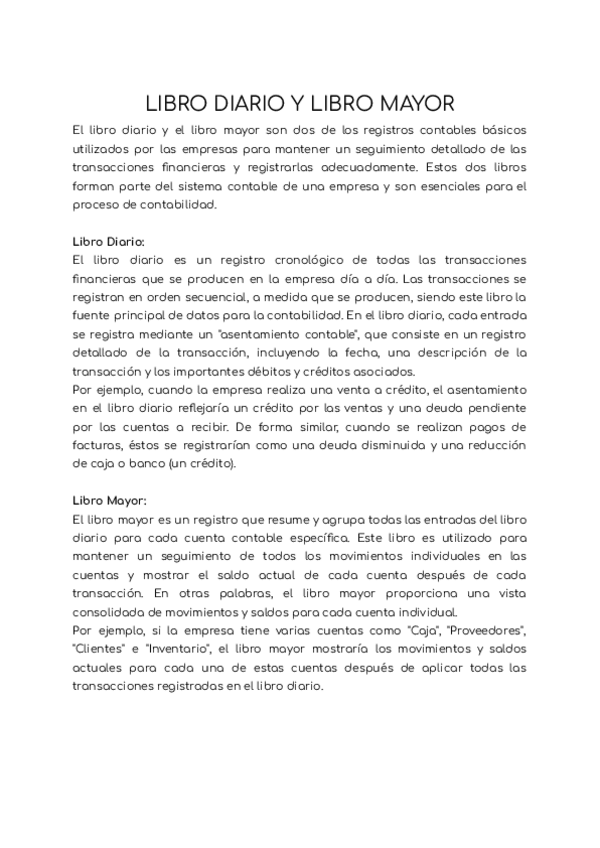 LIBRO DIARIO Y LIBRO MAYOR

El libro diario y el libro mayor son dos de los registros contables básicos utilizados por las empresas para mantener un seguimiento detallado de las transacciones financieras y registrarlas adecuadamente. Estos dos libros forman parte del sistema contable de una empresa y son esenciales para el proceso de contabilidad.

Libro Diario:
El libro diario es un registro cronológico de todas las transacciones financieras que se producen en la empresa día a día. Las transacciones se registran en orden secuencial, a medida que se producen, siendo este libro la fuente principal de datos para la contabilidad. En el libro diario, cada entrada se registra mediante un "asentamiento contable", que consiste en un registro detallado de la transacción, incluyendo la fecha, una descripción de la transacción y los importantes débitos y créditos asociados.
Por ejemplo, cuando la empresa realiza una venta a crédito, el asentamiento en el libro diario reflejaría un crédito por las ventas y una deuda pendiente por las cuentas a recibir. De forma similar, cuando se realizan pagos de facturas, éstos se registrarían como una deuda disminuida y una reducción de caja o banco (un crédito).

Libro Mayor:
El libro mayor es un registro que resume y agrupa todas las entradas del libro diario para cada cuenta contable específica. Este libro es utilizado para mantener un seguimiento de todos los movimientos individuales en las cuentas y mostrar el saldo actual de cada cuenta después de cada transacción. En otras palabras, el libro mayor proporciona una vista consolidada de movimientos y saldos para cada cuenta individual.
Por ejemplo, si la empresa tiene varias cuentas como "Caja", "Proveedores", "Clientes" e "Inventario", el libro mayor mostraría los movimientos y saldos actuales para cada una de estas cuentas después de aplicar todas las transacciones registradas en el libro diario.